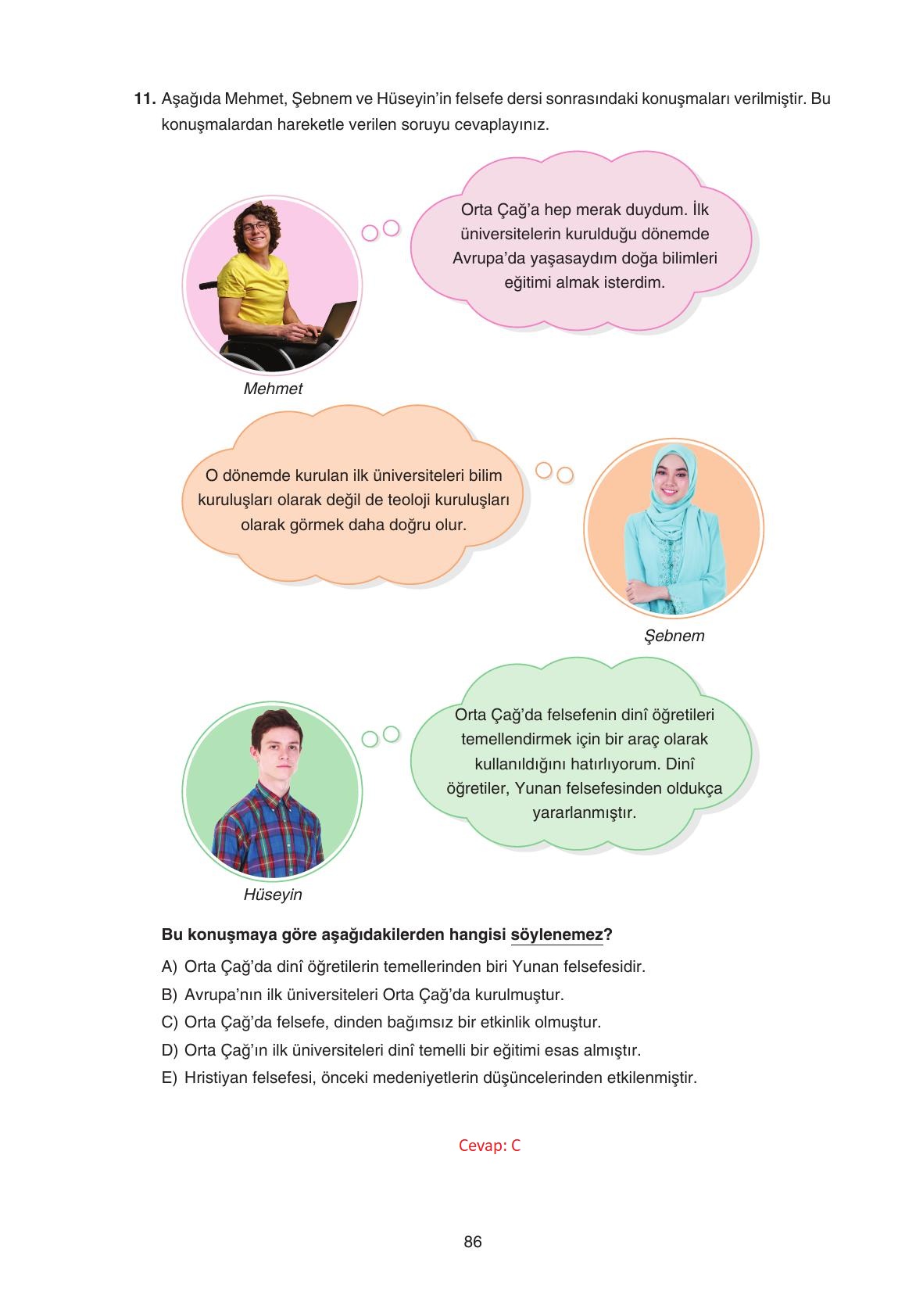 11. Aşağıda Mehmet, Şebnem ve Hüseyin'in felsefe dersi sonrasındaki konuşmaları verilmiştir. Bu konuşmalardan hareketle verilen soruyu cevaplayınız.

Orta Çağ'a hep merak duydum. İlk üniversitelerin kurulduğu dönemde Avrupa'da yaşasaydım doğa bilimleri eğitimi almak isterdim.

Mehmet

O dönemde kurulan ilk üniversiteleri bilim kuruluşları olarak değil de teoloji kuruluşları olarak görmek daha doğru olur.

Şebnem

Orta Çağ'da felsefenin dinî öğretileri temellendirmek için bir araç olarak kullanıldığını hatırlıyorum. Dinî öğretiler, Yunan felsefesinden oldukça yararlanmıştır.

Hüseyin

Bu konuşmaya göre aşağıdakilerden hangisi söylenemez?

A) Orta Çağ'da dinî öğretilerin temellerinden biri Yunan felsefesidir.
B) Avrupa'nın ilk üniversiteleri Orta Çağ'da kurulmuştur.
C) Orta Çağ'da felsefe, dinden bağımsız bir etkinlik olmuştur.
D) Orta Çağ'ın ilk üniversiteleri dinî temelli bir eğitimi esas almıştır.
E) Hristiyan felsefesi, önceki medeniyetlerin düşüncelerinden etkilenmiştir.

Cevap: C

86